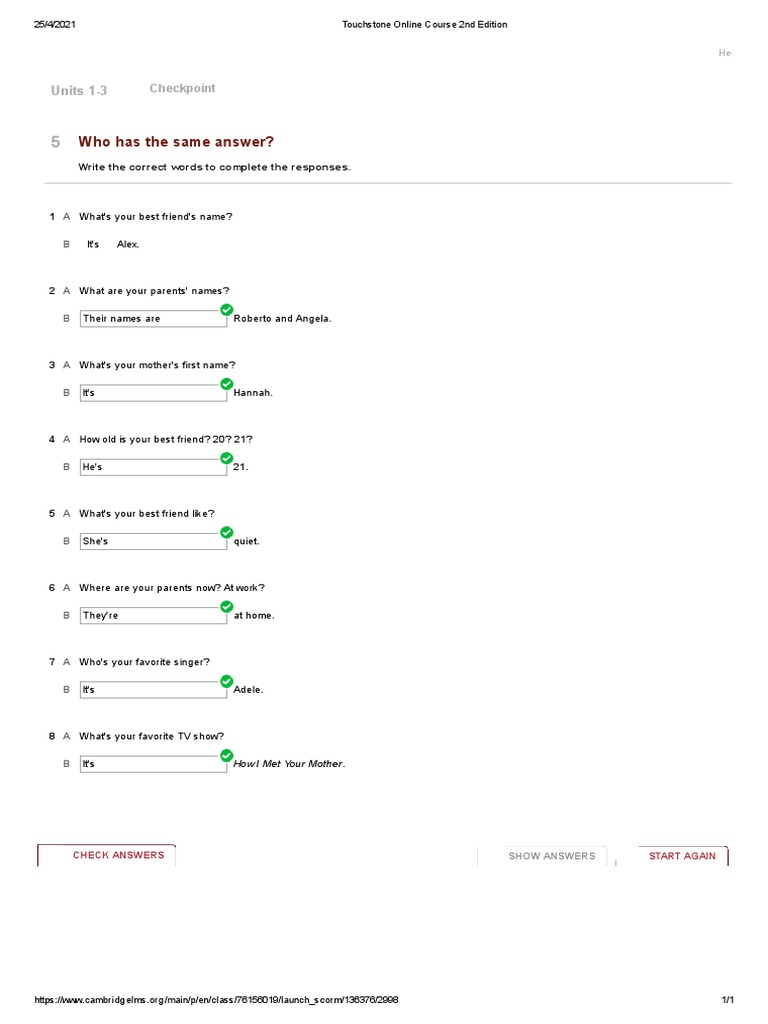 25/4/2021 Touchstone Online Course 2nd Edition

He

Units 1-3 Checkpoint

5 Who has the same answer?

Write the correct words to complete the responses.

1 A What's your best friend's name?

B It's Alex.

2 A What are your parents' names?

B Their names are Roberto and Angela.

3 A What's your mother's first name?

B It's Hannah.

4 A How old is your best friend? 20? 21?

B He's 21.

5 A What's your best friend like?

B She's quiet.

6 A Where are your parents now? At work?

B They're at home.

7 A Who's your favorite singer?

B It's Adele.

8 A What's your favorite TV show?

B It's How I Met Your Mother.

CHECK ANSWERS SHOW ANSWERS START AGAIN

https://www.cambridgelms.org/main/p/en/class/76156019/launch_scorm/136376/2998 1/1